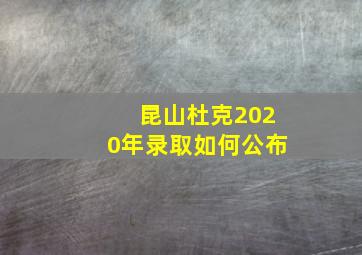 昆山杜克2020年录取如何公布